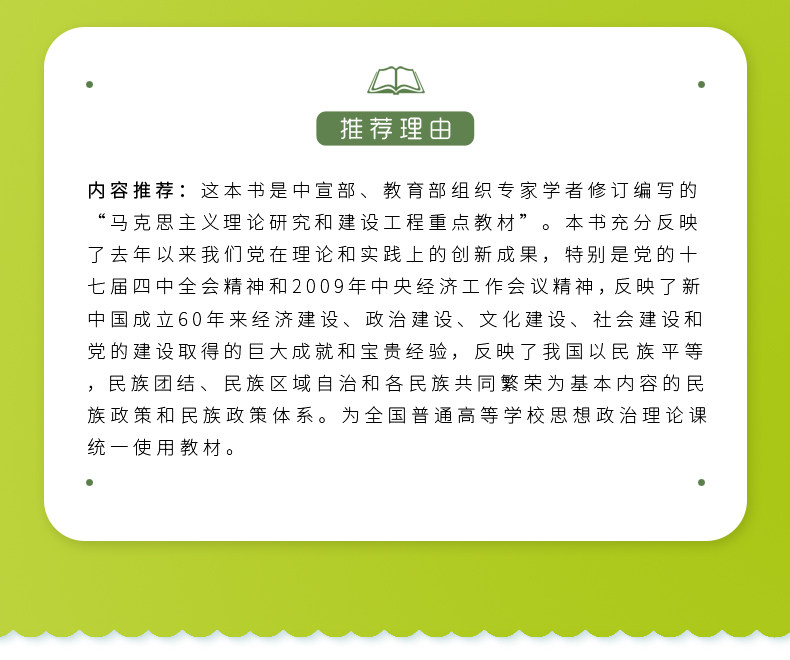 推荐理由

内容推荐：这本书是中宣部、教育部组织专家学者修订编写的“马克思主义理论研究和建设工程重点教材”。本书充分反映了去年以来我们党在理论和实践上的创新成果，特别是党的十七届四中全会精神和2009年中央经济工作会议精神，反映了新中国成立60年来经济建设、政治建设、文化建设、社会建设和党的建设取得的巨大成就和宝贵经验，反映了我国以民族平等，民族团结、民族区域自治和各民族共同繁荣为基本内容的民族政策和民族政策体系。为全国普通高等学校思想政治理论课统一使用教材。